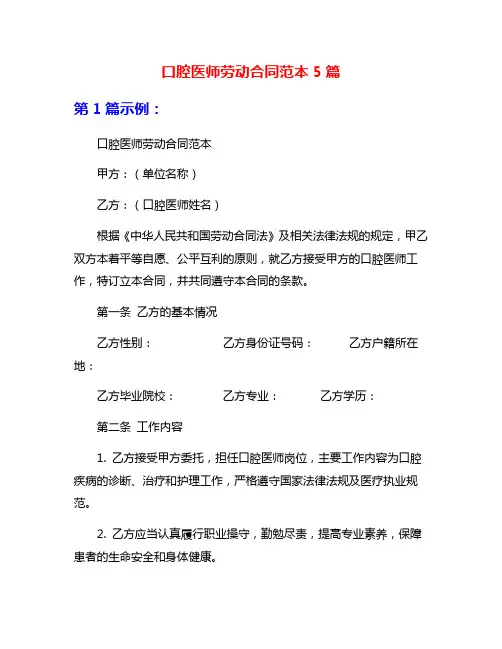 口腔医师劳动合同范本 5 篇

第 1 篇示例：

口腔医师劳动合同范本

甲方：（单位名称）

乙方：（口腔医师姓名）

根据《中华人民共和国劳动合同法》及相关法律法规的规定，甲乙双方本着平等自愿、公平互利的原则，就乙方接受甲方的口腔医师工作，特订立本合同，并共同遵守本合同的条款。

第一条 乙方的基本情况

乙方性别：　　乙方身份证号码：　　乙方户籍所在地：

乙方毕业院校：　　乙方专业：　　乙方学历：

第二条 工作内容

1. 乙方接受甲方委托，担任口腔医师岗位，主要工作内容为口腔疾病的诊断、治疗和护理工作，严格遵守国家法律法规及医疗执业规范。

2. 乙方应当认真履行职业操守，勤勉尽责，提高专业素养，保障患者的生命安全和身体健康。